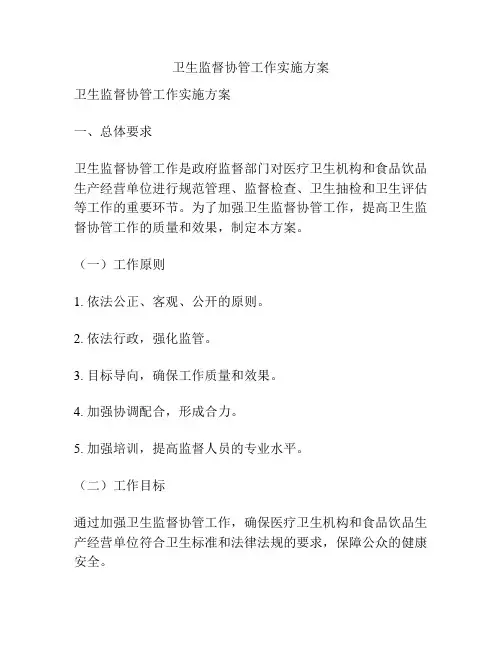 卫生监督协管工作实施方案

卫生监督协管工作实施方案

一、总体要求

卫生监督协管工作是政府监督部门对医疗卫生机构和食品饮品生产经营单位进行规范管理、监督检查、卫生抽检和卫生评估等工作的重要环节。为了加强卫生监督协管工作，提高卫生监督协管工作的质量和效果，制定本方案。

（一）工作原则

1. 依法公正、客观、公开的原则。

2. 依法行政，强化监管。

3. 目标导向，确保工作质量和效果。

4. 加强协调配合，形成合力。

5. 加强培训，提高监督人员的专业水平。

（二）工作目标

通过加强卫生监督协管工作，确保医疗卫生机构和食品饮品生产经营单位符合卫生标准和法律法规的要求，保障公众的健康安全。